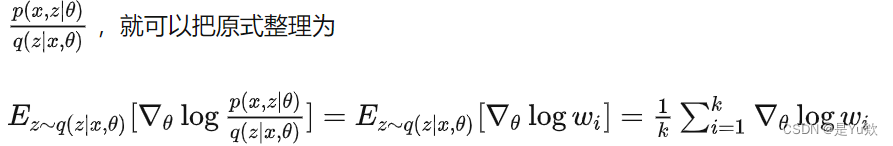 $\frac{p(x,z|\theta)}{q(z|x,\theta)}$ ，就可以把原式整理为

$E_{z\sim q(z|x,\theta)}[\nabla_\theta \log \frac{p(x,z|\theta)}{q(z|x,\theta)}] = E_{z\sim q(z|x,\theta)}[\nabla_\theta \log w_i] = \frac{1}{k}\sum_{i=1}^{k} \nabla_\theta \log w_i$

CSDN @是Yu欸